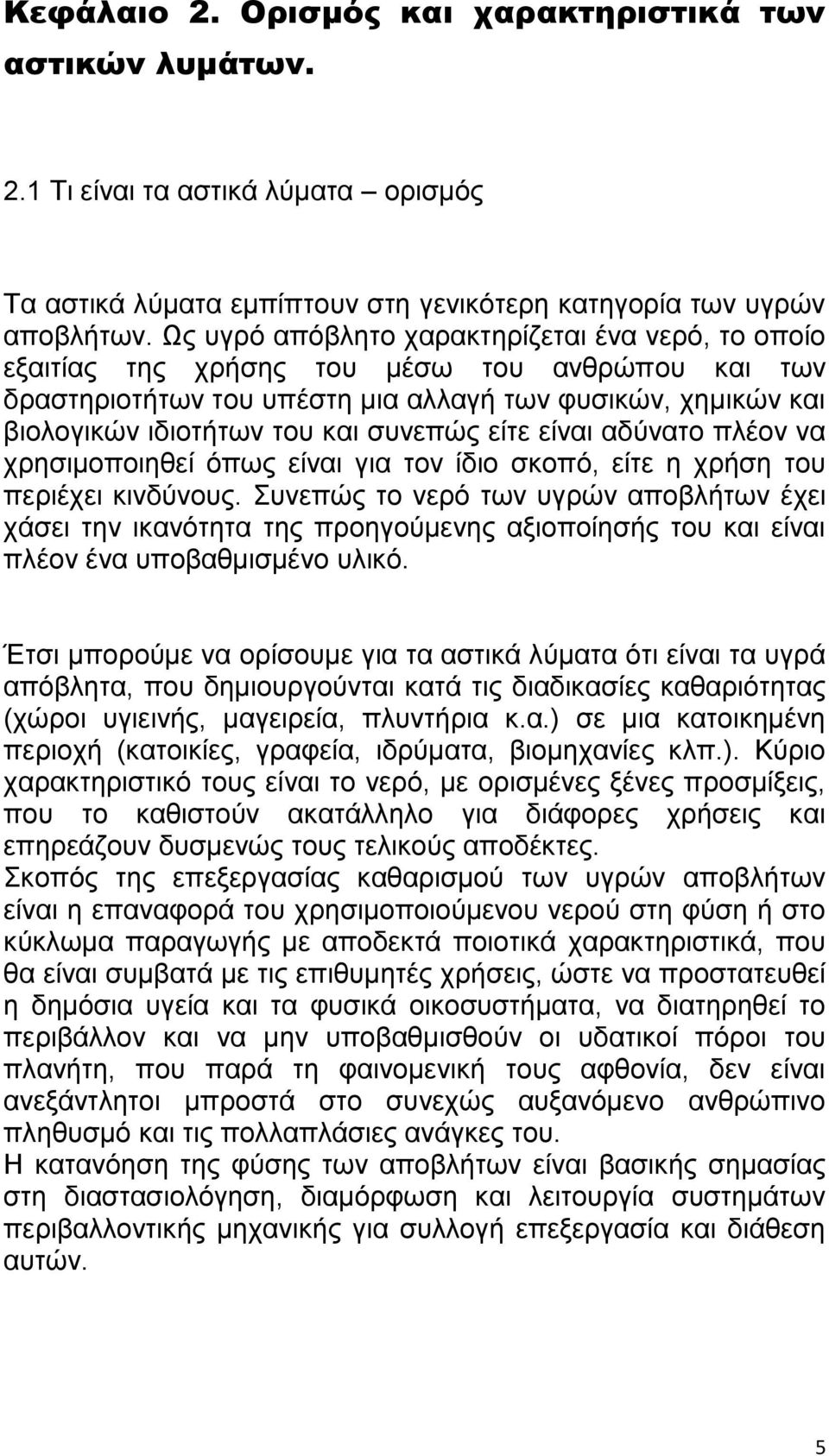 Κεφάλαιο 2. Ορισμός και χαρακτηριστικά των αστικών λυμάτων.

2.1 Τι είναι τα αστικά λύματα – ορισμός

Τα αστικά λύματα εμπίπτουν στη γενικότερη κατηγορία των υγρών αποβλήτων. Ως υγρό απόβλητο χαρακτηρίζεται ένα νερό, το οποίο εξαιτίας της χρήσης του μέσω του ανθρώπου και των δραστηριοτήτων του υπέστη μια αλλαγή των φυσικών, χημικών και βιολογικών ιδιοτήτων του και συνεπώς είτε είναι αδύνατο πλέον να χρησιμοποιηθεί όπως είναι για τον ίδιο σκοπό, είτε η χρήση του περιέχει κινδύνους. Συνεπώς το νερό των υγρών αποβλήτων έχει χάσει την ικανότητα της προηγούμενης αξιοποίησής του και είναι πλέον ένα υποβαθμισμένο υλικό.

Έτσι μπορούμε να ορίσουμε για τα αστικά λύματα ότι είναι τα υγρά απόβλητα, που δημιουργούνται κατά τις διαδικασίες καθαριότητας (χώροι υγιεινής, μαγειρεία, πλυντήρια κ.α.) σε μια κατοικημένη περιοχή (κατοικίες, γραφεία, ιδρύματα, βιομηχανίες κλπ.). Κύριο χαρακτηριστικό τους είναι το νερό, με ορισμένες ξένες προσμίξεις, που το καθιστούν ακατάλληλο για διάφορες χρήσεις και επηρεάζουν δυσμενώς τους τελικούς αποδέκτες.
Σκοπός της επεξεργασίας καθαρισμού των υγρών αποβλήτων είναι η επαναφορά του χρησιμοποιούμενου νερού στη φύση ή στο κύκλωμα παραγωγής με αποδεκτά ποιοτικά χαρακτηριστικά, που θα είναι συμβατά με τις επιθυμητές χρήσεις, ώστε να προστατευθεί η δημόσια υγεία και τα φυσικά οικοσυστήματα, να διατηρηθεί το περιβάλλον και να μην υποβαθμισθούν οι υδατικοί πόροι του πλανήτη, που παρά τη φαινομενική τους αφθονία, δεν είναι ανεξάντλητοι μπροστά στο συνεχώς αυξανόμενο ανθρώπινο πληθυσμό και τις πολλαπλάσιες ανάγκες του.
Η κατανόηση της φύσης των αποβλήτων είναι βασικής σημασίας στη διαστασιολόγηση, διαμόρφωση και λειτουργία συστημάτων περιβαλλοντικής μηχανικής για συλλογή επεξεργασία και διάθεση αυτών.

5